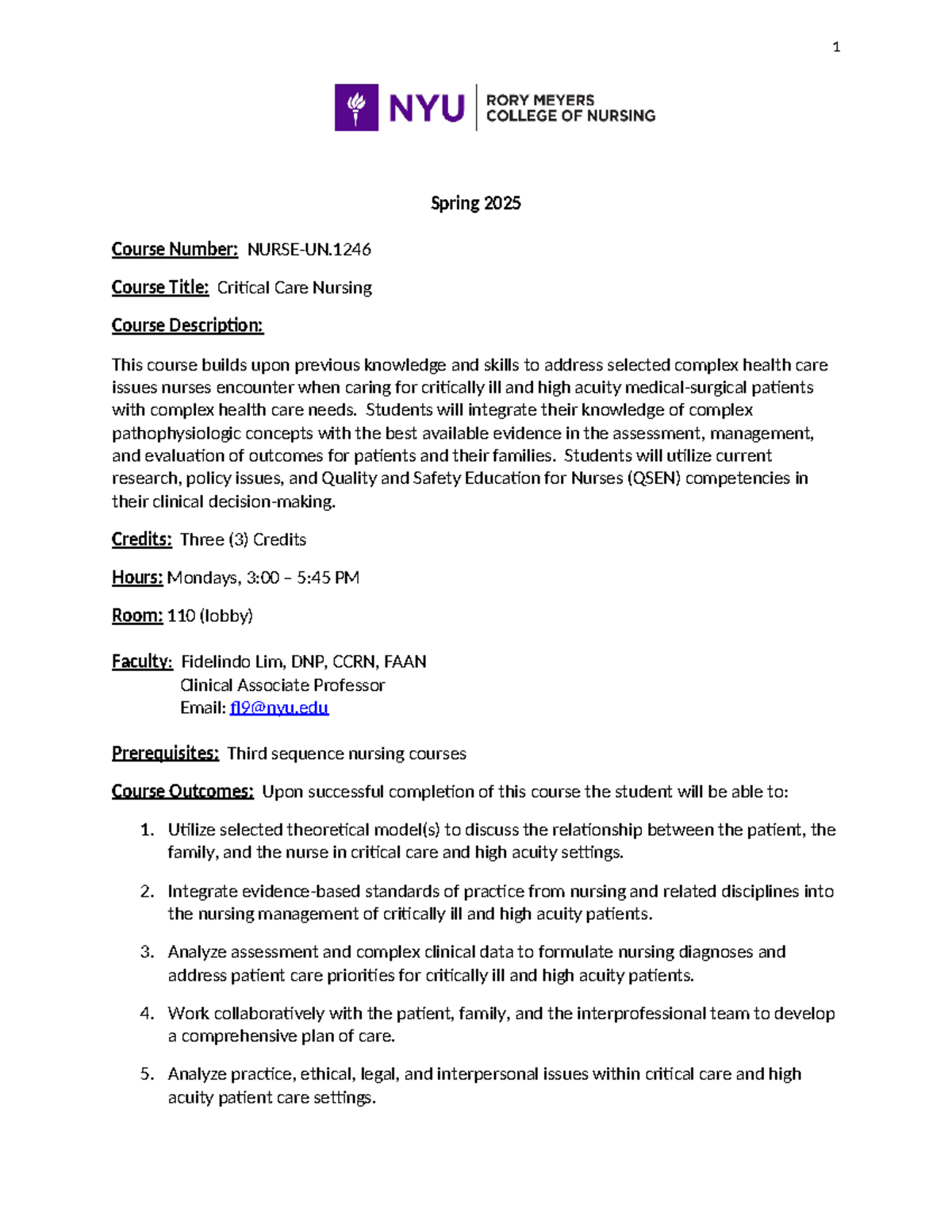 1

NYU RORY MEYERS COLLEGE OF NURSING

Spring 2025

Course Number: NURSE-UN.1246

Course Title: Critical Care Nursing

Course Description:

This course builds upon previous knowledge and skills to address selected complex health care issues nurses encounter when caring for critically ill and high acuity medical-surgical patients with complex health care needs. Students will integrate their knowledge of complex pathophysiologic concepts with the best available evidence in the assessment, management, and evaluation of outcomes for patients and their families. Students will utilize current research, policy issues, and Quality and Safety Education for Nurses (QSEN) competencies in their clinical decision-making.

Credits: Three (3) Credits

Hours: Mondays, 3:00 – 5:45 PM

Room: 110 (lobby)

Faculty: Fidelindo Lim, DNP, CCRN, FAAN
Clinical Associate Professor
Email: fl9@nyu.edu

Prerequisites: Third sequence nursing courses

Course Outcomes: Upon successful completion of this course the student will be able to:

1. Utilize selected theoretical model(s) to discuss the relationship between the patient, the family, and the nurse in critical care and high acuity settings.

2. Integrate evidence-based standards of practice from nursing and related disciplines into the nursing management of critically ill and high acuity patients.

3. Analyze assessment and complex clinical data to formulate nursing diagnoses and address patient care priorities for critically ill and high acuity patients.

4. Work collaboratively with the patient, family, and the interprofessional team to develop a comprehensive plan of care.

5. Analyze practice, ethical, legal, and interpersonal issues within critical care and high acuity patient care settings.